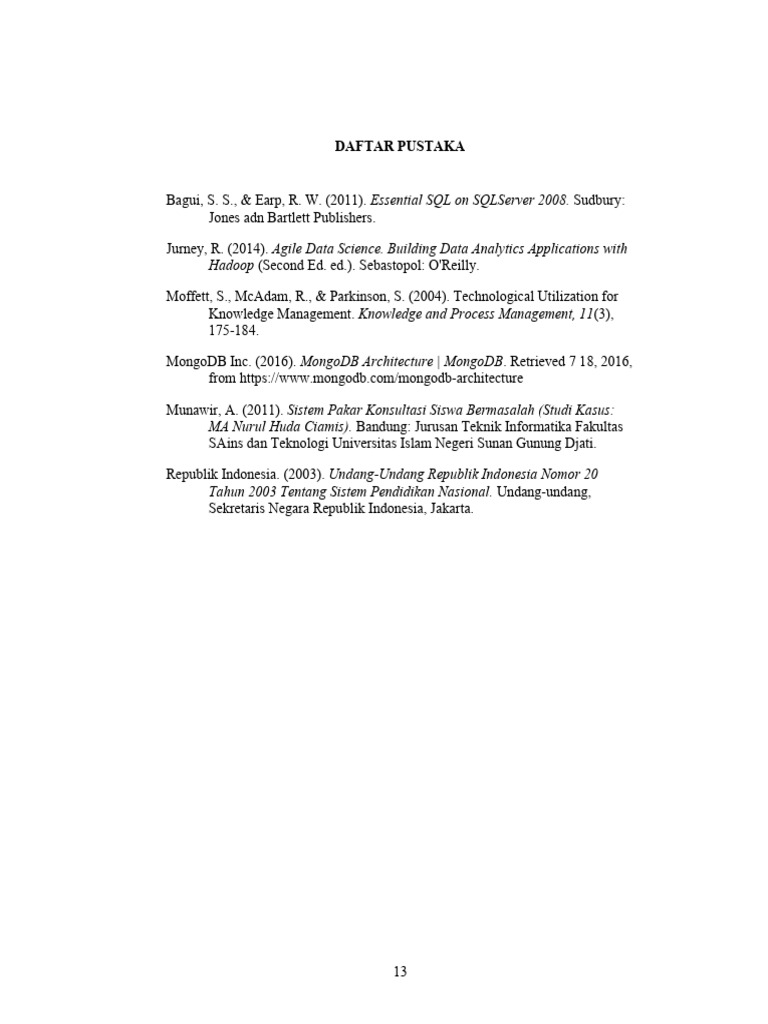 DAFTAR PUSTAKA

Bagui, S. S., & Earp, R. W. (2011). Essential SQL on SQLServer 2008. Sudbury: Jones adn Bartlett Publishers.

Jurney, R. (2014). Agile Data Science. Building Data Analytics Applications with Hadoop (Second Ed. ed.). Sebastopol: O'Reilly.

Moffett, S., McAdam, R., & Parkinson, S. (2004). Technological Utilization for Knowledge Management. Knowledge and Process Management, 11(3), 175-184.

MongoDB Inc. (2016). MongoDB Architecture | MongoDB. Retrieved 7 18, 2016, from https://www.mongodb.com/mongodb-architecture

Munawir, A. (2011). Sistem Pakar Konsultasi Siswa Bermasalah (Studi Kasus: MA Nurul Huda Ciamis). Bandung: Jurusan Teknik Informatika Fakultas SAins dan Teknologi Universitas Islam Negeri Sunan Gunung Djati.

Republik Indonesia. (2003). Undang-Undang Republik Indonesia Nomor 20 Tahun 2003 Tentang Sistem Pendidikan Nasional. Undang-undang, Sekretaris Negara Republik Indonesia, Jakarta.

13